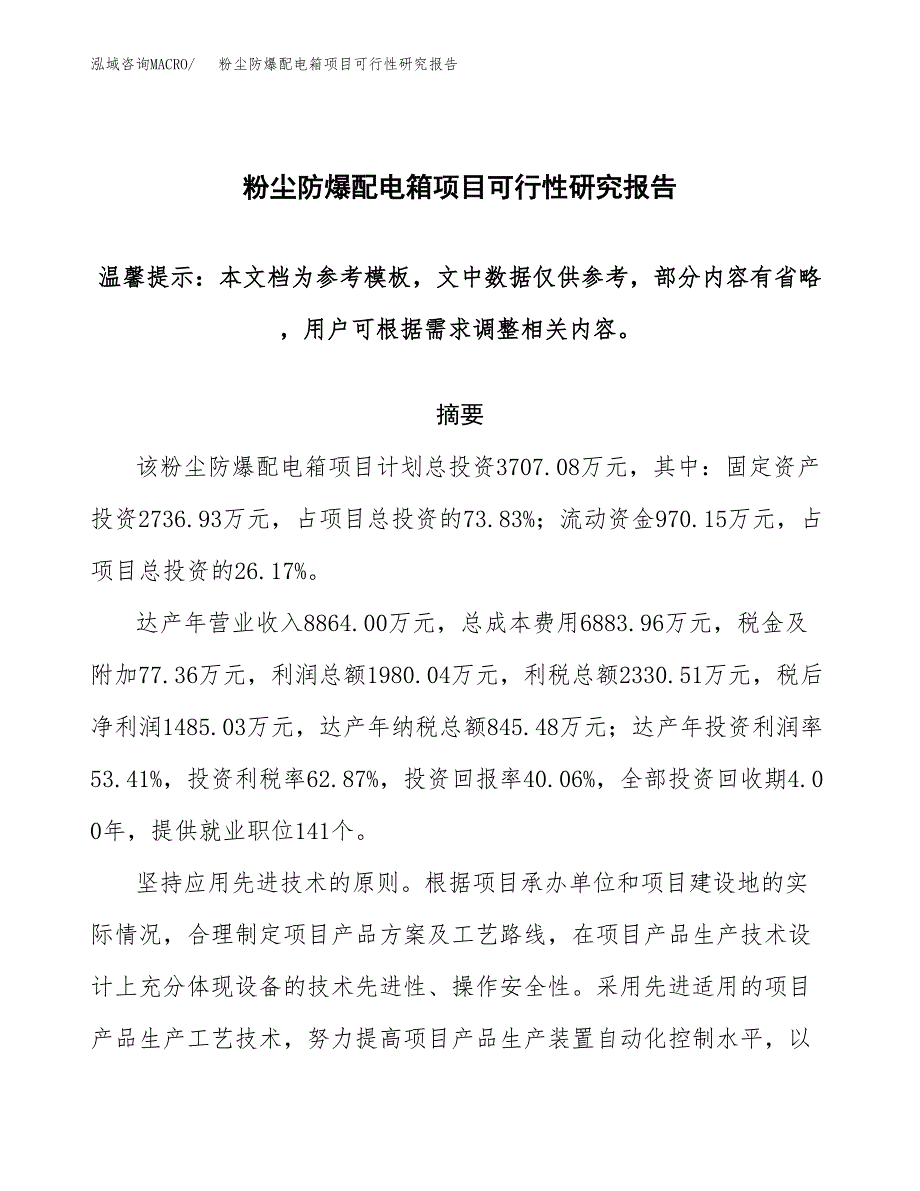 泓域咨询MACRO/　粉尘防爆配电箱项目可行性研究报告

粉尘防爆配电箱项目可行性研究报告

温馨提示：本文档为参考模板，文中数据仅供参考，部分内容有省略，用户可根据需求调整相关内容。

摘要

该粉尘防爆配电箱项目计划总投资3707.08万元，其中：固定资产投资2736.93万元，占项目总投资的73.83%；流动资金970.15万元，占项目总投资的26.17%。

达产年营业收入8864.00万元，总成本费用6883.96万元，税金及附加77.36万元，利润总额1980.04万元，利税总额2330.51万元，税后净利润1485.03万元，达产年纳税总额845.48万元；达产年投资利润率53.41%，投资利税率62.87%，投资回报率40.06%，全部投资回收期4.00年，提供就业职位141个。

坚持应用先进技术的原则。根据项目承办单位和项目建设地的实际情况，合理制定项目产品方案及工艺路线，在项目产品生产技术设计上充分体现设备的技术先进性、操作安全性。采用先进适用的项目产品生产工艺技术，努力提高项目产品生产装置自动化控制水平，以